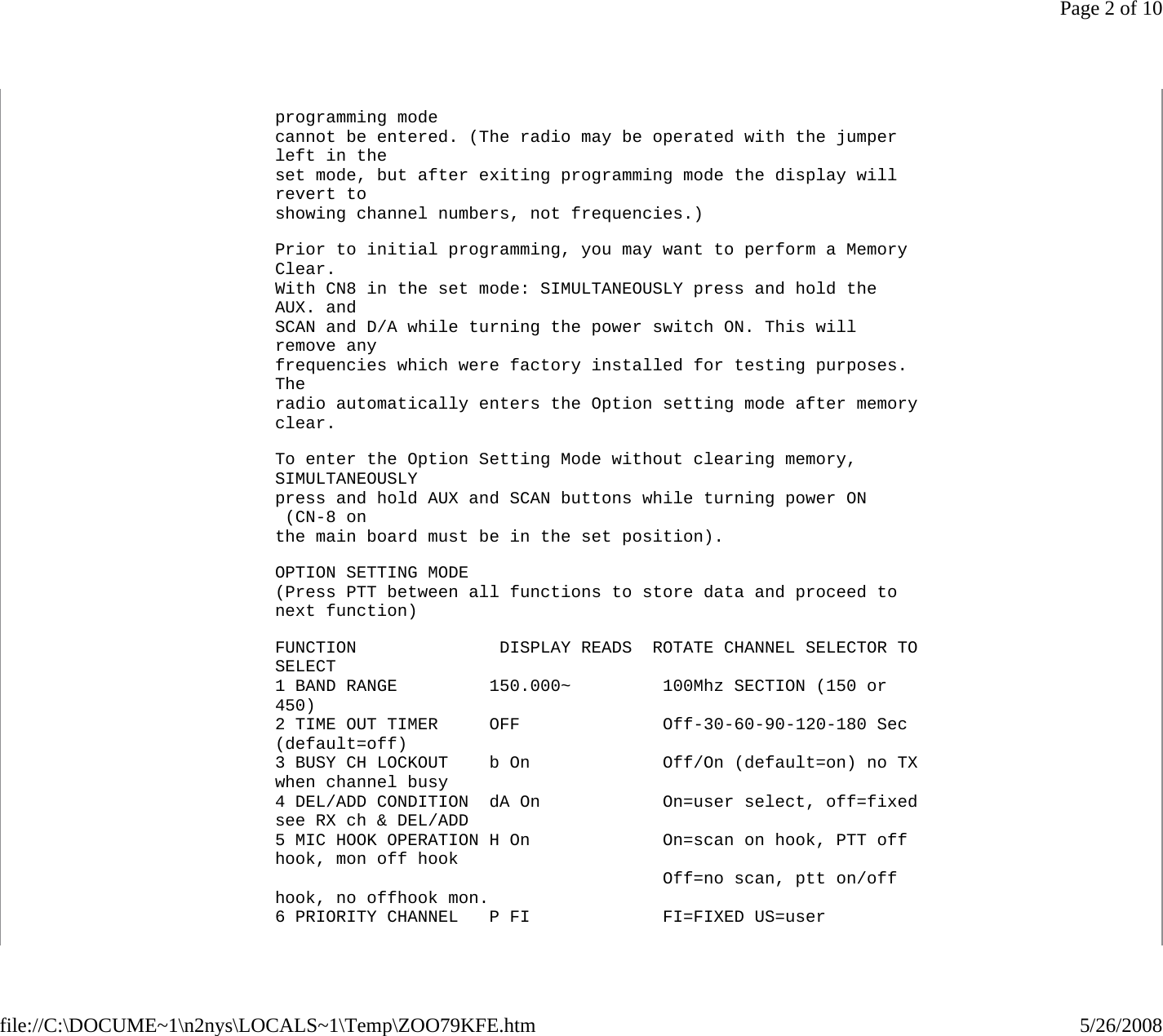 Page 2 of 10

programming mode
cannot be entered. (The radio may be operated with the jumper left in the
set mode, but after exiting programming mode the display will revert to
showing channel numbers, not frequencies.)

Prior to initial programming, you may want to perform a Memory Clear.
With CN8 in the set mode: SIMULTANEOUSLY press and hold the AUX. and
SCAN and D/A while turning the power switch ON. This will remove any
frequencies which were factory installed for testing purposes. The
radio automatically enters the Option setting mode after memory clear.

To enter the Option Setting Mode without clearing memory, SIMULTANEOUSLY
press and hold AUX and SCAN buttons while turning power ON (CN-8 on
the main board must be in the set position).

OPTION SETTING MODE
(Press PTT between all functions to store data and proceed to next function)

FUNCTION DISPLAY READS ROTATE CHANNEL SELECTOR TO SELECT
1 BAND RANGE 150.000~ 100Mhz SECTION (150 or 450)
2 TIME OUT TIMER OFF Off-30-60-90-120-180 Sec (default=off)
3 BUSY CH LOCKOUT b On Off/On (default=on) no TX when channel busy
4 DEL/ADD CONDITION dA On On=user select, off=fixed see RX ch & DEL/ADD
5 MIC HOOK OPERATION H On On=scan on hook, PTT off hook, mon off hook
Off=no scan, ptt on/off hook, no offhook mon.
6 PRIORITY CHANNEL P FI FI=FIXED US=user

file://C:\DOCUME~1\n2nys\LOCALS~1\Temp\ZOO79KFE.htm 5/26/2008